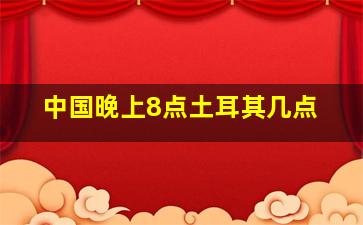 中国晚上8点土耳其几点